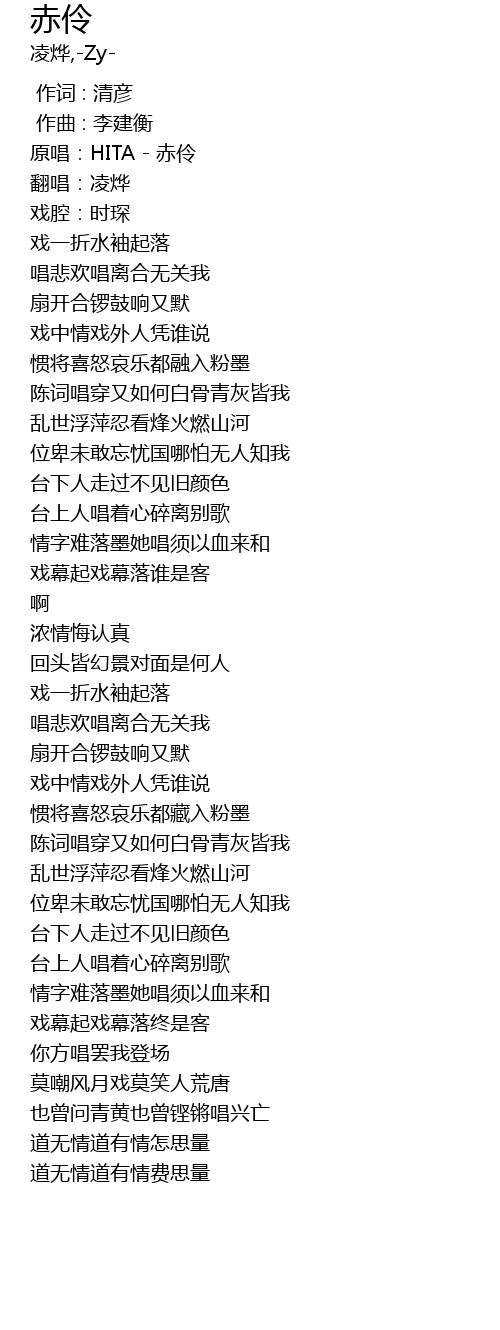 赤伶
凌烨,-Zy-

作词 : 清彦
作曲 : 李建衡
原唱：HITA - 赤伶
翻唱：凌烨
戏腔：时琛
戏一折水袖起落
唱悲欢唱离合无关我
扇开合锣鼓响又默
戏中情戏外人凭谁说
惯将喜怒哀乐都融入粉墨
陈词唱穿又如何白骨青灰皆我
乱世浮萍忍看烽火燃山河
位卑未敢忘忧国哪怕无人知我
台下人走过不见旧颜色
台上人唱着心碎离别歌
情字难落墨她唱须以血来和
戏幕起戏幕落谁是客
啊
浓情悔认真
回头皆幻景对面是何人
戏一折水袖起落
唱悲欢唱离合无关我
扇开合锣鼓响又默
戏中情戏外人凭谁说
惯将喜怒哀乐都藏入粉墨
陈词唱穿又如何白骨青灰皆我
乱世浮萍忍看烽火燃山河
位卑未敢忘忧国哪怕无人知我
台下人走过不见旧颜色
台上人唱着心碎离别歌
情字难落墨她唱须以血来和
戏幕起戏幕落终是客
你方唱罢我登场
莫嘲风月戏莫笑人荒唐
也曾问青黄也曾铿锵唱兴亡
道无情道有情怎思量
道无情道有情费思量